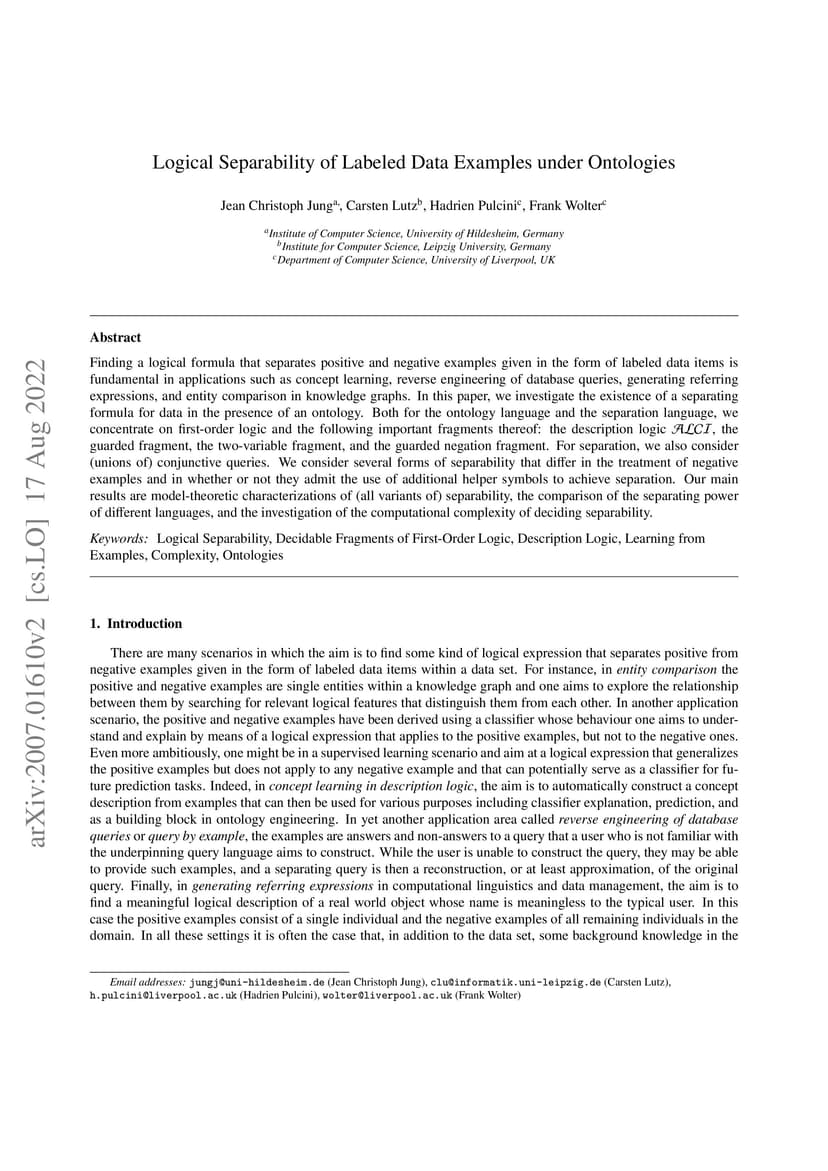 arXiv:2007.01610v2 [cs.LO] 17 Aug 2022

Logical Separability of Labeled Data Examples under Ontologies

Jean Christoph Jung$^a$, Carsten Lutz$^b$, Hadrien Pulcini$^c$, Frank Wolter$^c$

$^a$Institute of Computer Science, University of Hildesheim, Germany
$^b$Institute for Computer Science, Leipzig University, Germany
$^c$Department of Computer Science, University of Liverpool, UK

Abstract

Finding a logical formula that separates positive and negative examples given in the form of labeled data items is fundamental in applications such as concept learning, reverse engineering of database queries, generating referring expressions, and entity comparison in knowledge graphs. In this paper, we investigate the existence of a separating formula for data in the presence of an ontology. Both for the ontology language and the separation language, we concentrate on first-order logic and the following important fragments thereof: the description logic $\mathcal{ALCI}$, the guarded fragment, the two-variable fragment, and the guarded negation fragment. For separation, we also consider (unions of) conjunctive queries. We consider several forms of separability that differ in the treatment of negative examples and in whether or not they admit the use of additional helper symbols to achieve separation. Our main results are model-theoretic characterizations of (all variants of) separability, the comparison of the separating power of different languages, and the investigation of the computational complexity of deciding separability.

Keywords: Logical Separability, Decidable Fragments of First-Order Logic, Description Logic, Learning from Examples, Complexity, Ontologies

1. Introduction

There are many scenarios in which the aim is to find some kind of logical expression that separates positive from negative examples given in the form of labeled data items within a data set. For instance, in entity comparison the positive and negative examples are single entities within a knowledge graph and one aims to explore the relationship between them by searching for relevant logical features that distinguish them from each other. In another application scenario, the positive and negative examples have been derived using a classifier whose behaviour one aims to understand and explain by means of a logical expression that applies to the positive examples, but not to the negative ones. Even more ambitiously, one might be in a supervised learning scenario and aim at a logical expression that generalizes the positive examples but does not apply to any negative example and that can potentially serve as a classifier for future prediction tasks. Indeed, in concept learning in description logic, the aim is to automatically construct a concept description from examples that can then be used for various purposes including classifier explanation, prediction, and as a building block in ontology engineering. In yet another application area called reverse engineering of database queries or query by example, the examples are answers and non-answers to a query that a user who is not familiar with the underpinning query language aims to construct. While the user is unable to construct the query, they may be able to provide such examples, and a separating query is then a reconstruction, or at least approximation, of the original query. Finally, in generating referring expressions in computational linguistics and data management, the aim is to find a meaningful logical description of a real world object whose name is meaningless to the typical user. In this case the positive examples consist of a single individual and the negative examples of all remaining individuals in the domain. In all these settings it is often the case that, in addition to the data set, some background knowledge in the

Email addresses: jungj@uni-hildesheim.de (Jean Christoph Jung), clu@informatik.uni-leipzig.de (Carsten Lutz), h.pulcini@liverpool.ac.uk (Hadrien Pulcini), wolter@liverpool.ac.uk (Frank Wolter)